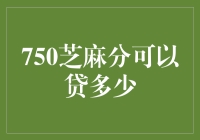 750芝麻分可以贷多少